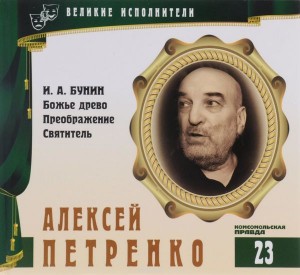 ВЕЛИКИЕ ИСПОЛНИТЕЛИ

И. А. БУНИН
Божье древо
Преображение
Святитель

АЛЕКСЕЙ ПЕТРЕНКО

КОМСОМОЛЬСКАЯ ПРАВДА

23